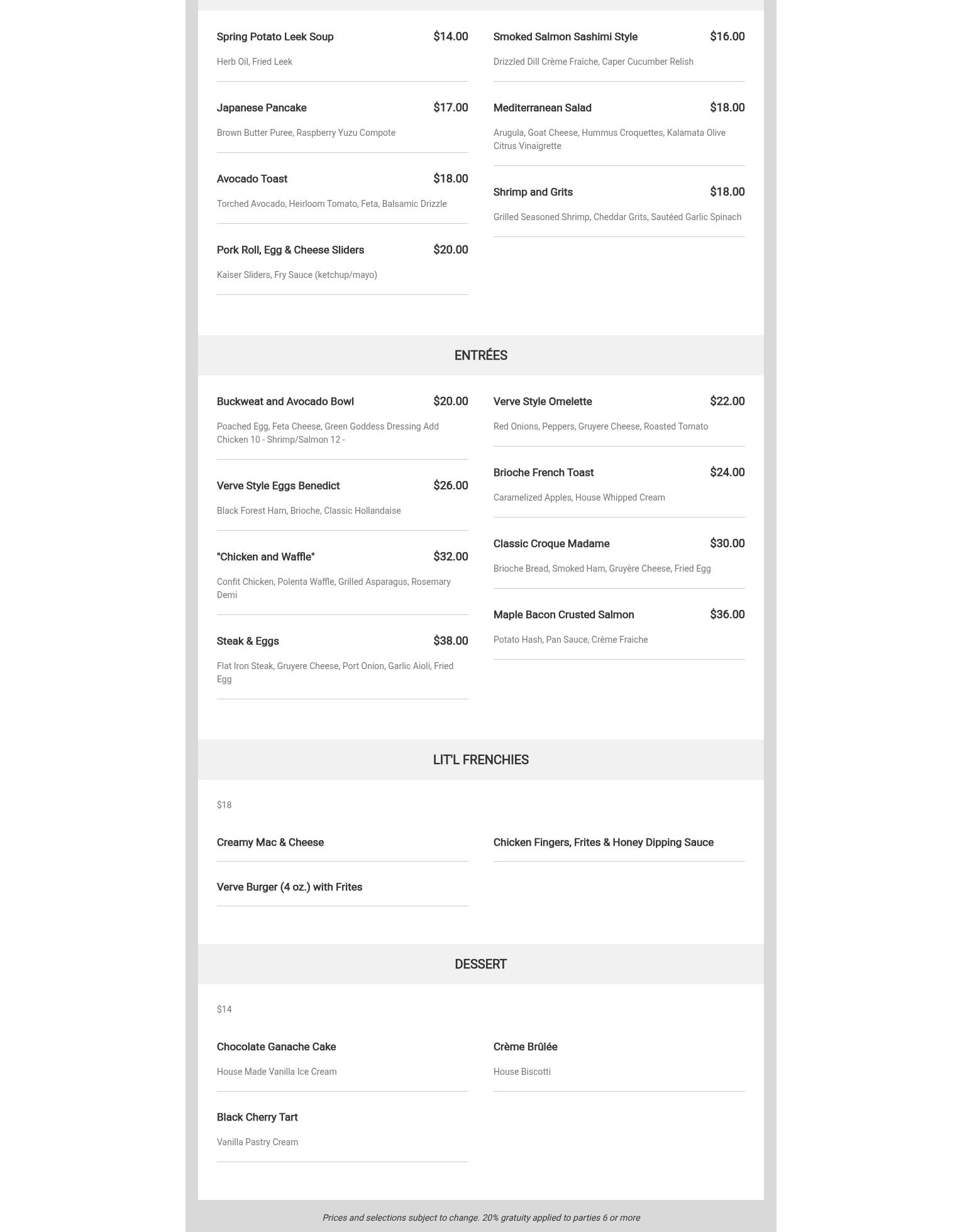 Spring Potato Leek Soup $14.00

Herb Oil, Fried Leek

Japanese Pancake $17.00

Brown Butter Puree, Raspberry Yuzu Compote

Avocado Toast $18.00

Torched Avocado, Heirloom Tomato, Feta, Balsamic Drizzle

Pork Roll, Egg & Cheese Sliders $20.00

Kaiser Sliders, Fry Sauce (ketchup/mayo)

Smoked Salmon Sashimi Style $16.00

Drizzled Dill Crème Fraîche, Caper Cucumber Relish

Mediterranean Salad $18.00

Arugula, Goat Cheese, Hummus Croquettes, Kalamata Olive Citrus Vinaigrette

Shrimp and Grits $18.00

Grilled Seasoned Shrimp, Cheddar Grits, Sautéed Garlic Spinach

ENTRÉES

Buckweat and Avocado Bowl $20.00

Poached Egg, Feta Cheese, Green Goddess Dressing Add Chicken 10 - Shrimp/Salmon 12 -

Verve Style Eggs Benedict $26.00

Black Forest Ham, Brioche, Classic Hollandaise

"Chicken and Waffle" $32.00

Confit Chicken, Polenta Waffle, Grilled Asparagus, Rosemary Demi

Steak & Eggs $38.00

Flat Iron Steak, Gruyere Cheese, Port Onion, Garlic Aioli, Fried Egg

Verve Style Omelette $22.00

Red Onions, Peppers, Gruyere Cheese, Roasted Tomato

Brioche French Toast $24.00

Caramelized Apples, House Whipped Cream

Classic Croque Madame $30.00

Brioche Bread, Smoked Ham, Gruyère Cheese, Fried Egg

Maple Bacon Crusted Salmon $36.00

Potato Hash, Pan Sauce, Crème Fraiche

LIT'L FRENCHIES

$18

Creamy Mac & Cheese

Verve Burger (4 oz.) with Frites

Chicken Fingers, Frites & Honey Dipping Sauce

DESSERT

$14

Chocolate Ganache Cake

House Made Vanilla Ice Cream

Black Cherry Tart

Vanilla Pastry Cream

Crème Brûlée

House Biscotti

Prices and selections subject to change. 20% gratuity applied to parties 6 or more